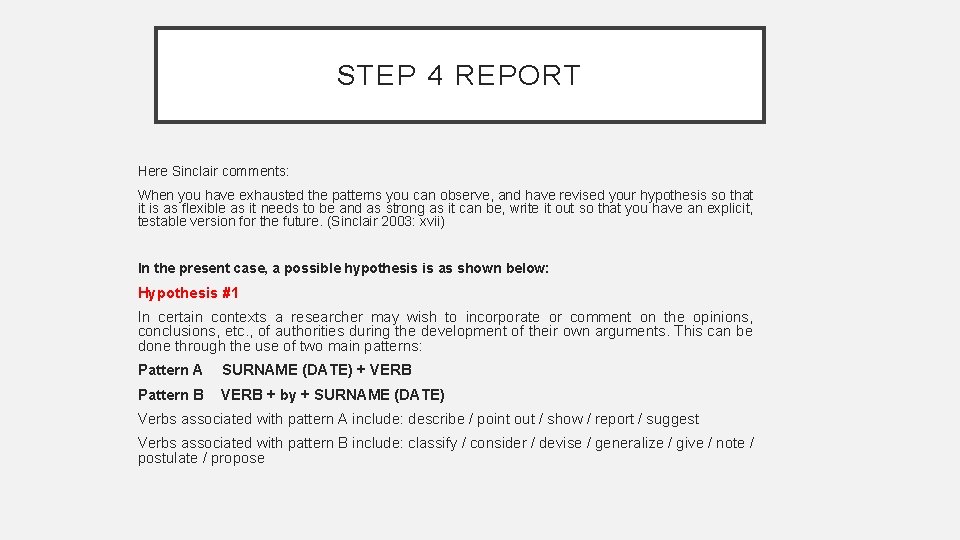 STEP 4 REPORT

Here Sinclair comments:

When you have exhausted the patterns you can observe, and have revised your hypothesis so that it is as flexible as it needs to be and as strong as it can be, write it out so that you have an explicit, testable version for the future. (Sinclair 2003: xvii)

In the present case, a possible hypothesis is as shown below:

Hypothesis #1

In certain contexts a researcher may wish to incorporate or comment on the opinions, conclusions, etc., of authorities during the development of their own arguments. This can be done through the use of two main patterns:

Pattern A SURNAME (DATE) + VERB

Pattern B VERB + by + SURNAME (DATE)

Verbs associated with pattern A include: describe / point out / show / report / suggest

Verbs associated with pattern B include: classify / consider / devise / generalize / give / note / postulate / propose